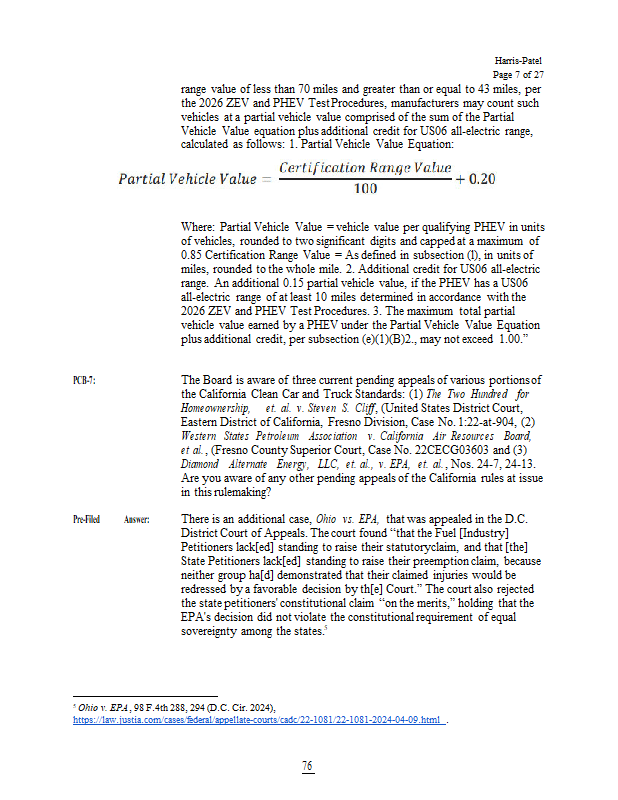 Harris-Patel
Page 7 of 27

range value of less than 70 miles and greater than or equal to 43 miles, per the 2026 ZEV and PHEV Test Procedures, manufacturers may count such vehicles at a partial vehicle value comprised of the sum of the Partial Vehicle Value equation plus additional credit for US06 all-electric range, calculated as follows: 1. Partial Vehicle Value Equation:

$Partial\ Vehicle\ Value = \frac{Certification\ Range\ Value}{100} + 0.20$

Where: Partial Vehicle Value = vehicle value per qualifying PHEV in units of vehicles, rounded to two significant digits and capped at a maximum of 0.85 Certification Range Value = As defined in subsection (l), in units of miles, rounded to the whole mile. 2. Additional credit for US06 all-electric range. An additional 0.15 partial vehicle value, if the PHEV has a US06 all-electric range of at least 10 miles determined in accordance with the 2026 ZEV and PHEV Test Procedures. 3. The maximum total partial vehicle value earned by a PHEV under the Partial Vehicle Value Equation plus additional credit, per subsection (e)(1)(B)2., may not exceed 1.00."

PCB-7: The Board is aware of three current pending appeals of various portions of the California Clean Car and Truck Standards: (1) The Two Hundred for Homeownership, et. al. v. Steven S. Cliff, (United States District Court, Eastern District of California, Fresno Division, Case No. 1:22-at-904, (2) Western States Petroleum Association v. California Air Resources Board, et al., (Fresno County Superior Court, Case No. 22CECG03603 and (3) Diamond Alternate Energy, LLC, et. al., v. EPA, et. al., Nos. 24-7, 24-13. Are you aware of any other pending appeals of the California rules at issue in this rulemaking?

Pre-Filed Answer: There is an additional case, Ohio vs. EPA, that was appealed in the D.C. District Court of Appeals. The court found "that the Fuel [Industry] Petitioners lack[ed] standing to raise their statutory claim, and that [the] State Petitioners lack[ed] standing to raise their preemption claim, because neither group ha[d] demonstrated that their claimed injuries would be redressed by a favorable decision by th[e] Court." The court also rejected the state petitioners' constitutional claim "on the merits," holding that the EPA's decision did not violate the constitutional requirement of equal sovereignty among the states.$^5$

$^5$ Ohio v. EPA, 98 F.4th 288, 294 (D.C. Cir. 2024), https://law.justia.com/cases/federal/appellate-courts/cadc/22-1081/22-1081-2024-04-09.html .

76